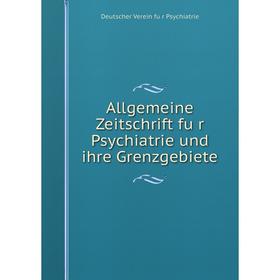 Deutscher Verein fu r Psychiatrie

Allgemeine Zeitschrift fu r Psychiatrie und ihre Grenzgebiete